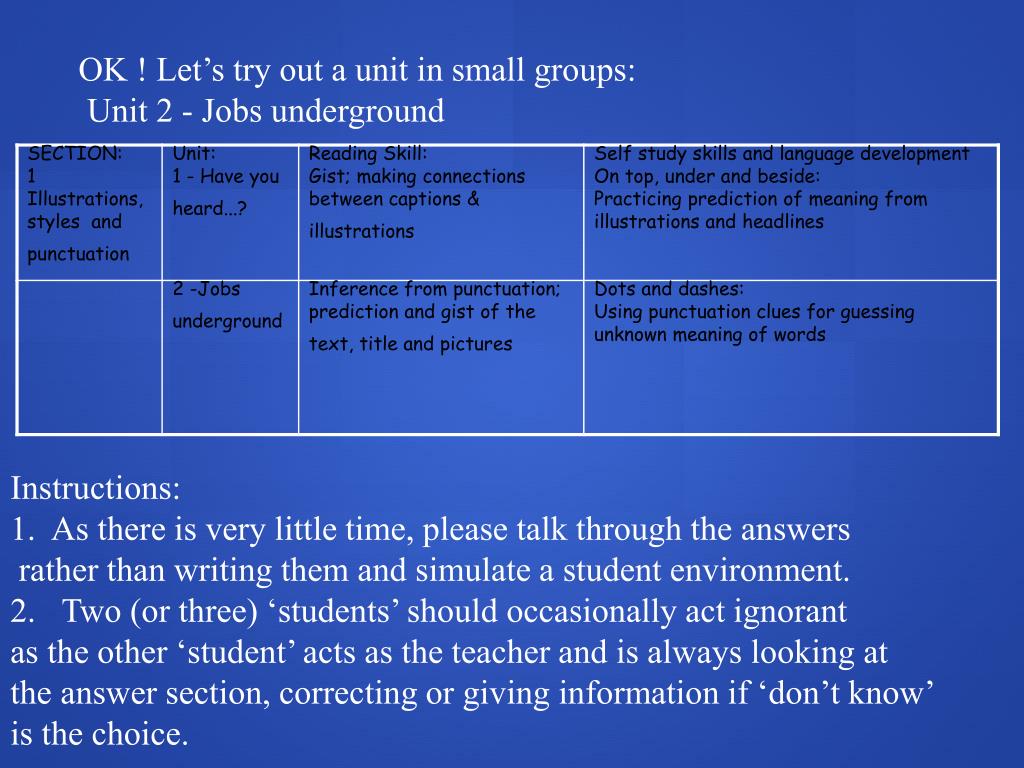 OK ! Let’s try out a unit in small groups:
Unit 2 - Jobs underground

| SECTION: 1 Illustrations, styles and punctuation | Unit: 1 - Have you heard...? | Reading Skill: Gist; making connections between captions & illustrations | Self study skills and language development On top, under and beside: Practicing prediction of meaning from illustrations and headlines |
|---|---|---|---|
| | 2 -Jobs underground | Inference from punctuation; prediction and gist of the text, title and pictures | Dots and dashes: Using punctuation clues for guessing unknown meaning of words |

Instructions:
1. As there is very little time, please talk through the answers rather than writing them and simulate a student environment.
2. Two (or three) ‘students’ should occasionally act ignorant as the other ‘student’ acts as the teacher and is always looking at the answer section, correcting or giving information if ‘don’t know’ is the choice.